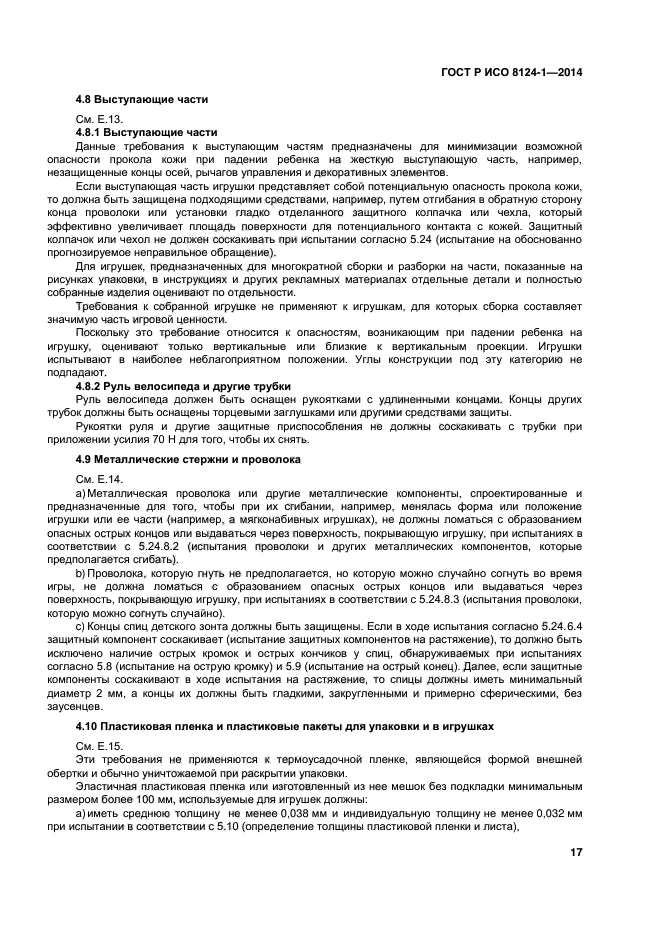 ГОСТ Р ИСО 8124-1—2014

4.8 Выступающие части

См. Е.13.

4.8.1 Выступающие части

Данные требования к выступающим частям предназначены для минимизации возможной опасности прокола кожи при падении ребенка на жесткую выступающую часть, например, незащищенные концы осей, рычагов управления и декоративных элементов.

Если выступающая часть игрушки представляет собой потенциальную опасность прокола кожи, то должна быть защищена подходящими средствами, например, путем отгибания в обратную сторону конца проволоки или установки гладко отделанного защитного колпачка или чехла, который эффективно увеличивает площадь поверхности для потенциального контакта с кожей. Защитный колпачок или чехол не должен соскакивать при испытании согласно 5.24 (испытание на обоснованно прогнозируемое неправильное обращение).

Для игрушек, предназначенных для многократной сборки и разборки на части, показанные на рисунках упаковки, в инструкциях и других рекламных материалах отдельные детали и полностью собранные изделия оценивают по отдельности.

Требования к собранной игрушке не применяют к игрушкам, для которых сборка составляет значимую часть игровой ценности.

Поскольку это требование относится к опасностям, возникающим при падении ребенка на игрушку, оценивают только вертикальные или близкие к вертикальным проекции. Игрушки испытывают в наиболее неблагоприятном положении. Углы конструкции под эту категорию не подпадают.

4.8.2 Руль велосипеда и другие трубки

Руль велосипеда должен быть оснащен рукоятками с удлиненными концами. Концы других трубок должны быть оснащены торцевыми заглушками или другими средствами защиты.

Рукоятки руля и другие защитные приспособления не должны соскакивать с трубки при приложении усилия 70 Н для того, чтобы их снять.

4.9 Металлические стержни и проволока

См. Е.14.

a) Металлическая проволока или другие металлические компоненты, спроектированные и предназначенные для того, чтобы при их сгибании, например, менялась форма или положение игрушки или ее части (например, а мягконабивных игрушках), не должны ломаться с образованием опасных острых концов или выдаваться через поверхность, покрывающую игрушку, при испытаниях в соответствии с 5.24.8.2 (испытания проволоки и других металлических компонентов, которые предполагается сгибать).

b) Проволока, которую гнуть не предполагается, но которую можно случайно согнуть во время игры, не должна ломаться с образованием опасных острых концов или выдаваться через поверхность, покрывающую игрушку, при испытаниях в соответствии с 5.24.8.3 (испытания проволоки, которую можно согнуть случайно).

c) Концы спиц детского зонта должны быть защищены. Если в ходе испытания согласно 5.24.6.4 защитный компонент соскакивает (испытание защитных компонентов на растяжение), то должно быть исключено наличие острых кромок и острых кончиков у спиц, обнаруживаемых при испытаниях согласно 5.8 (испытание на острую кромку) и 5.9 (испытание на острый конец). Далее, если защитные компоненты соскакивают в ходе испытания на растяжение, то спицы должны иметь минимальный диаметр 2 мм, а концы их должны быть гладкими, закругленными и примерно сферическими, без заусенцев.

4.10 Пластиковая пленка и пластиковые пакеты для упаковки и в игрушках

См. Е.15.

Эти требования не применяются к термоусадочной пленке, являющейся формой внешней обертки и обычно уничтожаемой при раскрытии упаковки.

Эластичная пластиковая пленка или изготовленный из нее мешок без подкладки минимальным размером более 100 мм, используемые для игрушек должны:

a) иметь среднюю толщину не менее 0,038 мм и индивидуальную толщину не менее 0,032 мм при испытании в соответствии с 5.10 (определение толщины пластиковой пленки и листа),

17